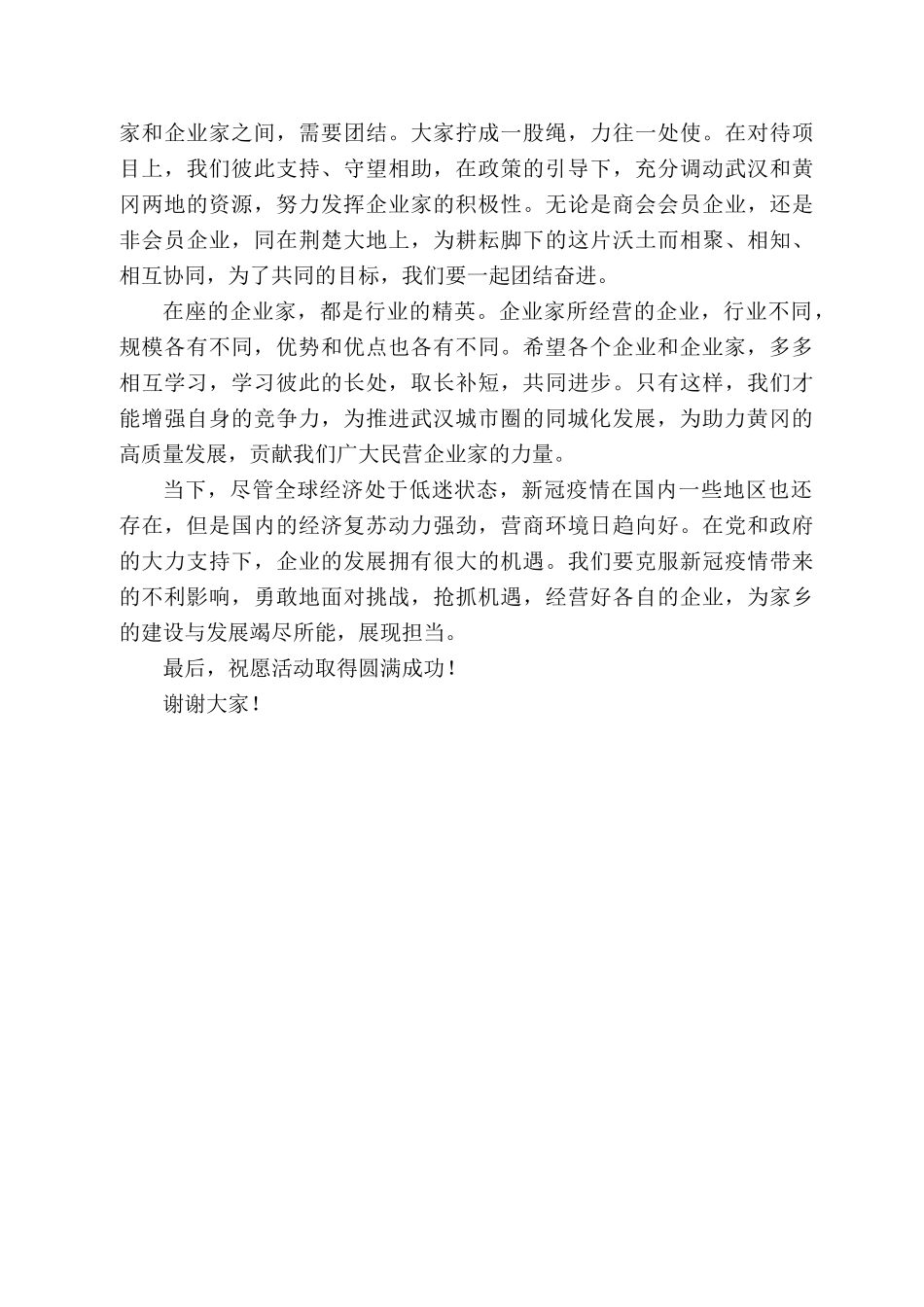 家和企业家之间，需要团结。大家拧成一股绳，力往一处使。在对待项目上，我们彼此支持、守望相助，在政策的引导下，充分调动武汉和黄冈两地的资源，努力发挥企业家的积极性。无论是商会会员企业，还是非会员企业，同在荆楚大地上，为耕耘脚下的这片沃土而相聚、相知、相互协同，为了共同的目标，我们要一起团结奋进。

在座的企业家，都是行业的精英。企业家所经营的企业，行业不同，规模各有不同，优势和优点也各有不同。希望各个企业和企业家，多多相互学习，学习彼此的长处，取长补短，共同进步。只有这样，我们才能增强自身的竞争力，为推进武汉城市圈的同城化发展，为助力黄冈的高质量发展，贡献我们广大民营企业家的力量。

当下，尽管全球经济处于低迷状态，新冠疫情在国内一些地区也还存在，但是国内的经济复苏动力强劲，营商环境日趋向好。在党和政府的大力支持下，企业的发展拥有很大的机遇。我们要克服新冠疫情带来的不利影响，勇敢地面对挑战，抢抓机遇，经营好各自的企业，为家乡的建设与发展竭尽所能，展现担当。

最后，祝愿活动取得圆满成功！

谢谢大家！